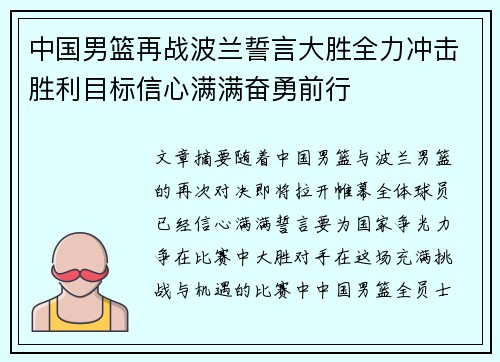 中国男篮再战波兰誓言大胜全力冲击胜利目标信心满满奋勇前行

文章摘要随着中国男篮与波兰男篮的再次对决即将拉开帷幕全体球员已经信心满满誓言要为国家争光力争在比赛中大胜对手在这场充满挑战与机遇的比赛中中国男篮全员士